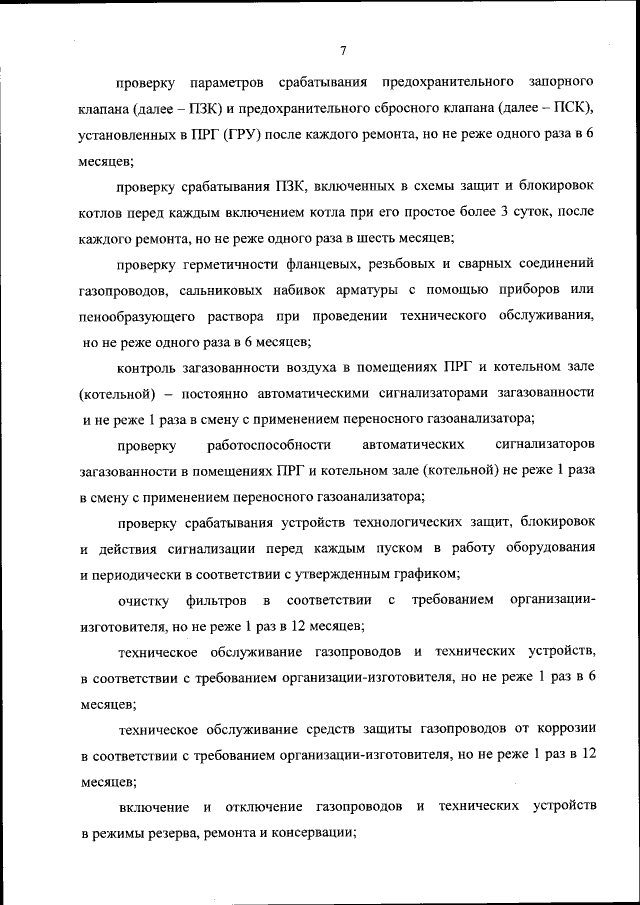 7

проверку параметров срабатывания предохранительного запорного клапана (далее – ПЗК) и предохранительного сбросного клапана (далее – ПСК), установленных в ПРГ (ГРУ) после каждого ремонта, но не реже одного раза в 6 месяцев;

проверку срабатывания ПЗК, включенных в схемы защит и блокировок котлов перед каждым включением котла при его простое более 3 суток, после каждого ремонта, но не реже одного раза в шесть месяцев;

проверку герметичности фланцевых, резьбовых и сварных соединений газопроводов, сальниковых набивок арматуры с помощью приборов или пенообразующего раствора при проведении технического обслуживания, но не реже одного раза в 6 месяцев;

контроль загазованности воздуха в помещениях ПРГ и котельном зале (котельной) – постоянно автоматическими сигнализаторами загазованности и не реже 1 раза в смену с применением переносного газоанализатора;

проверку работоспособности автоматических сигнализаторов загазованности в помещениях ПРГ и котельном зале (котельной) не реже 1 раза в смену с применением переносного газоанализатора;

проверку срабатывания устройств технологических защит, блокировок и действия сигнализации перед каждым пуском в работу оборудования и периодически в соответствии с утвержденным графиком;

очистку фильтров в соответствии с требованием организации-изготовителя, но не реже 1 раз в 12 месяцев;

техническое обслуживание газопроводов и технических устройств, в соответствии с требованием организации-изготовителя, но не реже 1 раз в 6 месяцев;

техническое обслуживание средств защиты газопроводов от коррозии в соответствии с требованием организации-изготовителя, но не реже 1 раз в 12 месяцев;

включение и отключение газопроводов и технических устройств в режимы резерва, ремонта и консервации;